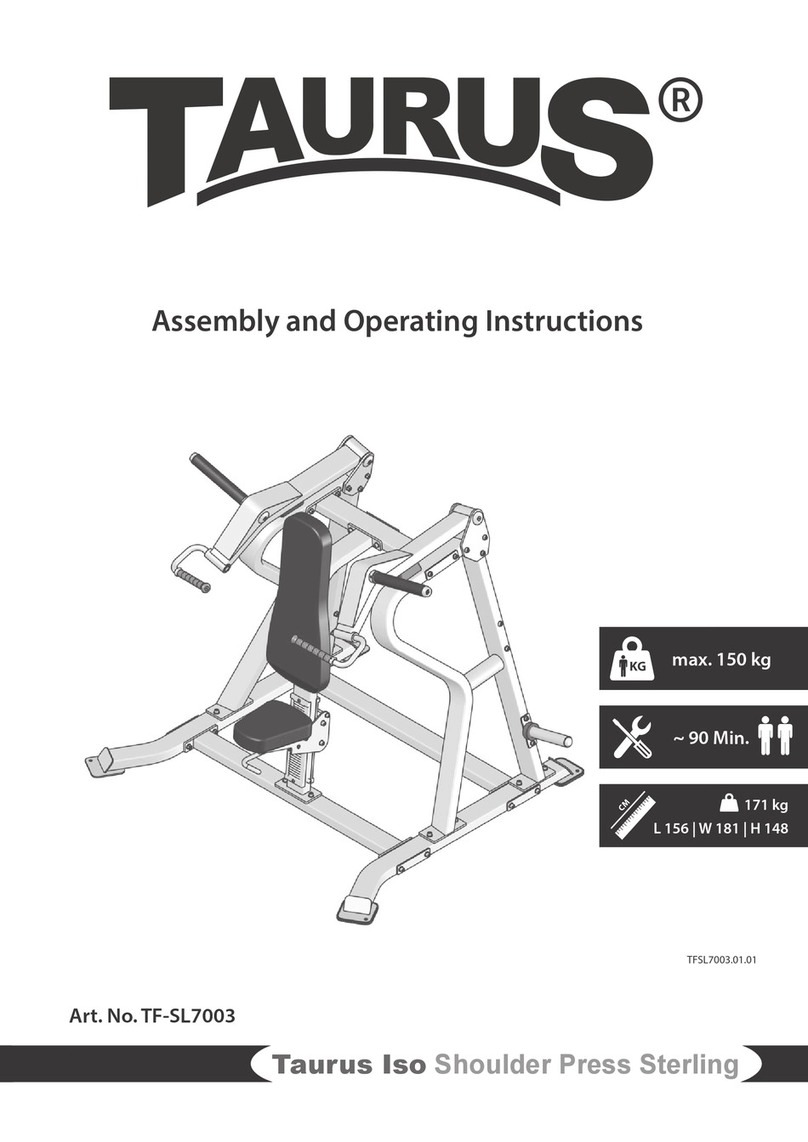 TAURUS®

Assembly and Operating Instructions

KG max. 150 kg

~ 90 Min.

CM 171 kg
L 156 | W 181 | H 148

TFSL7003.01.01

Art. No. TF-SL7003

Taurus Iso Shoulder Press Sterling